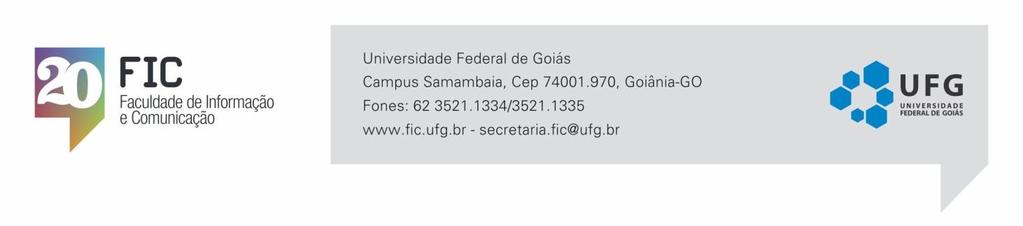 20 FIC
Faculdade de Informação e Comunicação

Universidade Federal de Goiás
Campus Samambaia, Cep 74001.970, Goiânia-GO
Fones: 62 3521.1334/3521.1335
www.fic.ufg.br - secretaria.fic@ufg.br

UFG
UNIVERSIDADE FEDERAL DE GOIÁS